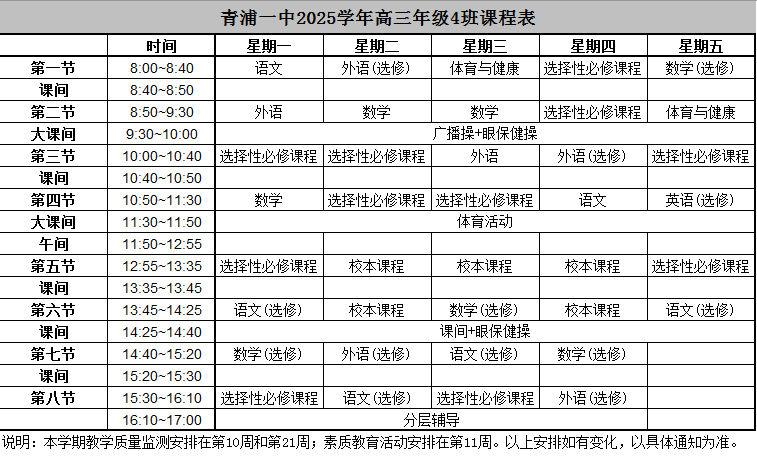 青浦一中2025学年高三年级4班课程表

| | 时间 | 星期一 | 星期二 | 星期三 | 星期四 | 星期五 |
|---|---|---|---|---|---|---|
| 第一节 | 8:00~8:40 | 语文 | 外语(选修) | 体育与健康 | 选择性必修课程 | 数学(选修) |
| 课间 | 8:40~8:50 | | | | | |
| 第二节 | 8:50~9:30 | 外语 | 数学 | 数学 | 选择性必修课程 | 体育与健康 |
| 大课间 | 9:30~10:00 | 广播操+眼保健操 | | | | |
| 第三节 | 10:00~10:40 | 选择性必修课程 | 选择性必修课程 | 外语 | 外语(选修) | 选择性必修课程 |
| 课间 | 10:40~10:50 | | | | | |
| 第四节 | 10:50~11:30 | 数学 | 选择性必修课程 | 选择性必修课程 | 语文 | 英语(选修) |
| 大课间 | 11:30~11:50 | 体育活动 | | | | |
| 午间 | 11:50~12:55 | | | | | |
| 第五节 | 12:55~13:35 | 选择性必修课程 | 校本课程 | 校本课程 | 校本课程 | 选择性必修课程 |
| 课间 | 13:35~13:45 | | | | | |
| 第六节 | 13:45~14:25 | 语文(选修) | 校本课程 | 数学(选修) | 校本课程 | 语文(选修) |
| 课间 | 14:25~14:40 | 课间+眼保健操 | | | | |
| 第七节 | 14:40~15:20 | 数学(选修) | 外语(选修) | 语文(选修) | 数学(选修) | |
| 课间 | 15:20~15:30 | | | | | |
| 第八节 | 15:30~16:10 | 选择性必修课程 | 语文(选修) | 选择性必修课程 | 外语(选修) | |
| | 16:10~17:00 | 分层辅导 | | | | |

说明：本学期教学质量监测安排在第10周和第21周；素质教育活动安排在第11周。以上安排如有变化，以具体通知为准。